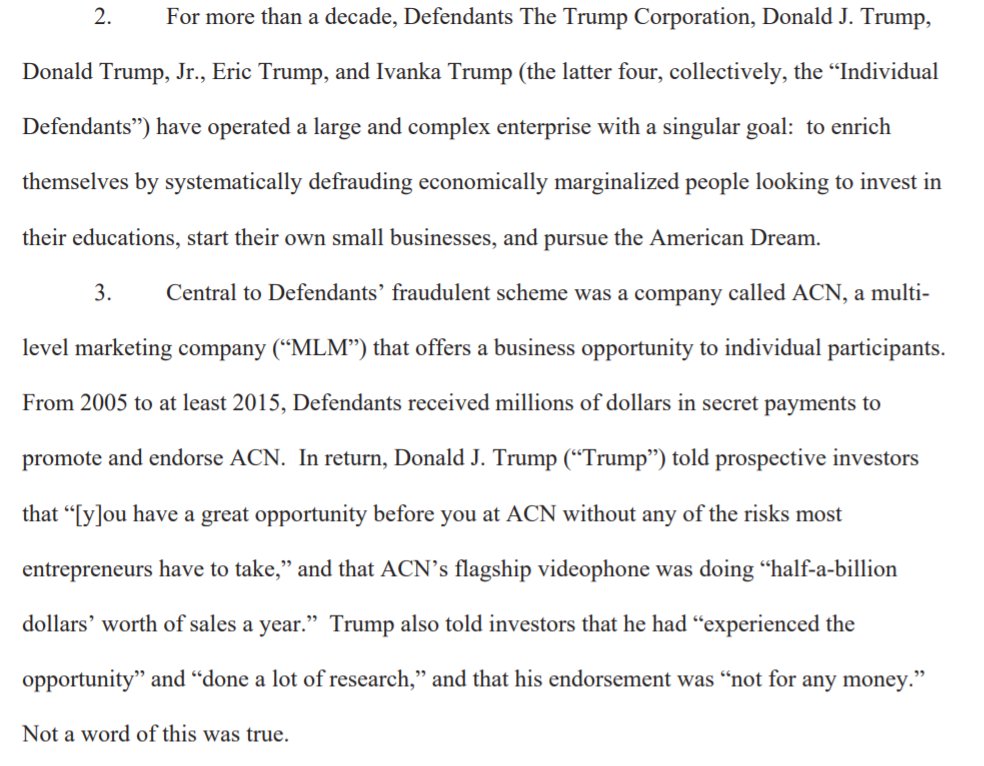 2. For more than a decade, Defendants The Trump Corporation, Donald J. Trump, Donald Trump, Jr., Eric Trump, and Ivanka Trump (the latter four, collectively, the “Individual Defendants”) have operated a large and complex enterprise with a singular goal: to enrich themselves by systematically defrauding economically marginalized people looking to invest in their educations, start their own small businesses, and pursue the American Dream.

3. Central to Defendants’ fraudulent scheme was a company called ACN, a multi-level marketing company (“MLM”) that offers a business opportunity to individual participants. From 2005 to at least 2015, Defendants received millions of dollars in secret payments to promote and endorse ACN. In return, Donald J. Trump (“Trump”) told prospective investors that “[y]ou have a great opportunity before you at ACN without any of the risks most entrepreneurs have to take,” and that ACN’s flagship videophone was doing “half-a-billion dollars’ worth of sales a year.” Trump also told investors that he had “experienced the opportunity” and “done a lot of research,” and that his endorsement was “not for any money.” Not a word of this was true.